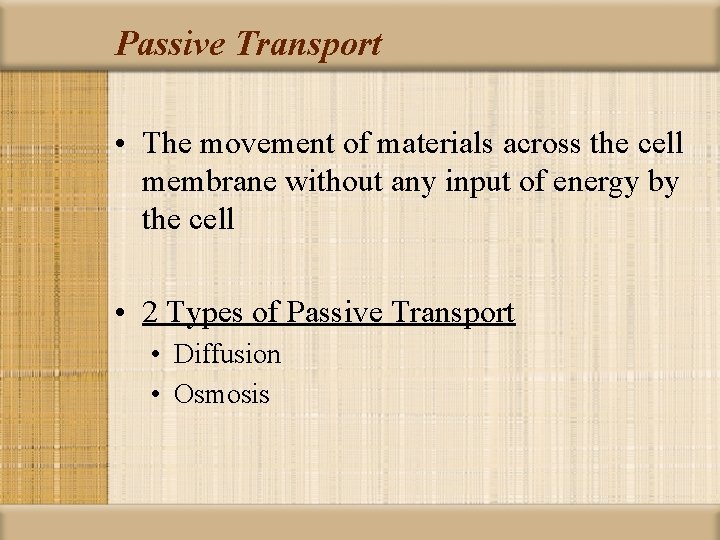 Passive Transport

• The movement of materials across the cell membrane without any input of energy by the cell

• 2 Types of Passive Transport
  • Diffusion
  • Osmosis